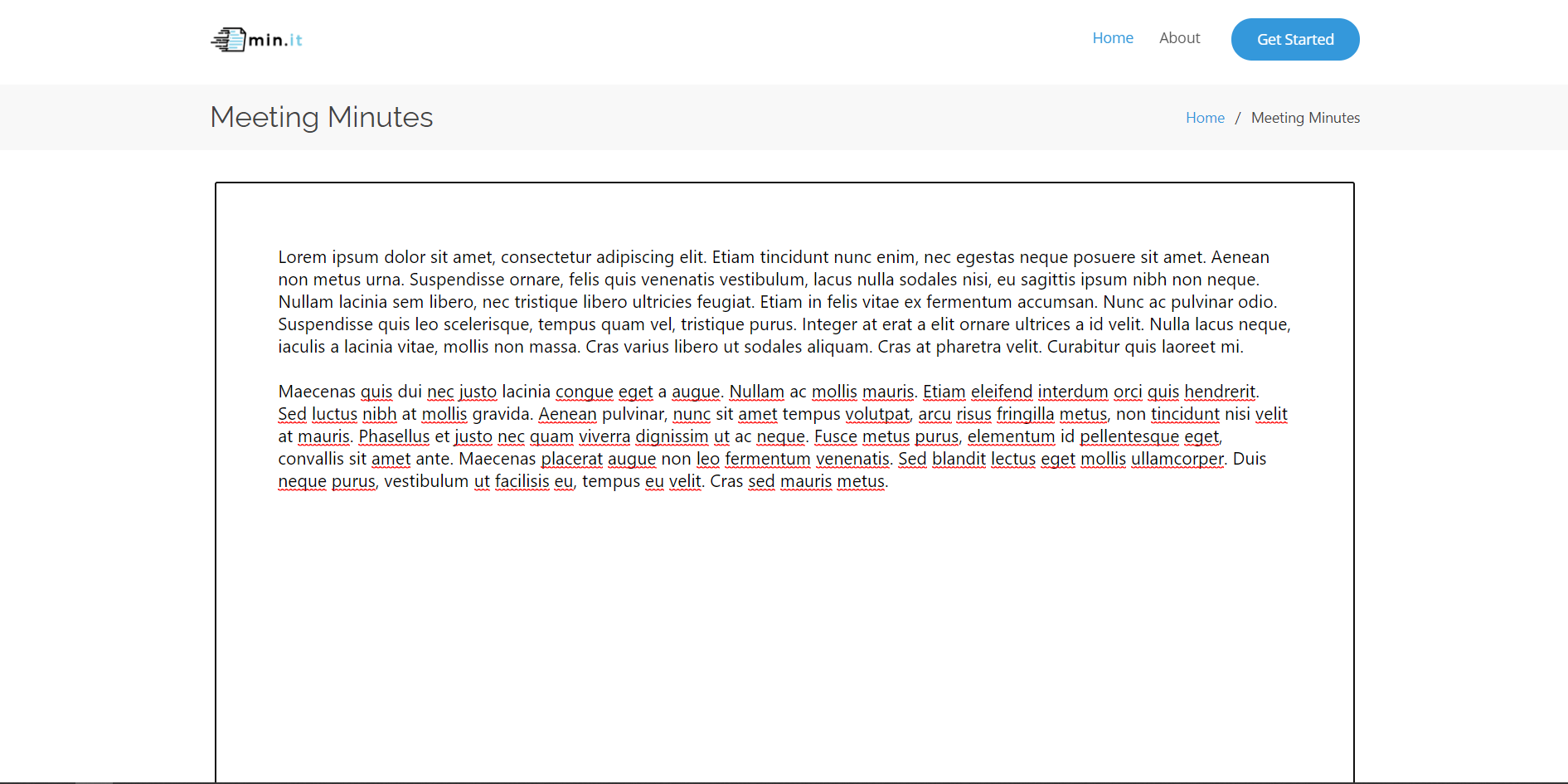 min.it

Home About Get Started

Meeting Minutes

Home / Meeting Minutes

Lorem ipsum dolor sit amet, consectetur adipiscing elit. Etiam tincidunt nunc enim, nec egestas neque posuere sit amet. Aenean non metus urna. Suspendisse ornare, felis quis venenatis vestibulum, lacus nulla sodales nisi, eu sagittis ipsum nibh non neque. Nullam lacinia sem libero, nec tristique libero ultricies feugiat. Etiam in felis vitae ex fermentum accumsan. Nunc ac pulvinar odio. Suspendisse quis leo scelerisque, tempus quam vel, tristique purus. Integer at erat a elit ornare ultrices a id velit. Nulla lacus neque, iaculis a lacinia vitae, mollis non massa. Cras varius libero ut sodales aliquam. Cras at pharetra velit. Curabitur quis laoreet mi.

Maecenas quis dui nec justo lacinia congue eget a augue. Nullam ac mollis mauris. Etiam eleifend interdum orci quis hendrerit. Sed luctus nibh at mollis gravida. Aenean pulvinar, nunc sit amet tempus volutpat, arcu risus fringilla metus, non tincidunt nisi velit at mauris. Phasellus et justo nec quam viverra dignissim ut ac neque. Fusce metus purus, elementum id pellentesque eget, convallis sit amet ante. Maecenas placerat augue non leo fermentum venenatis. Sed blandit lectus eget mollis ullamcorper. Duis neque purus, vestibulum ut facilisis eu, tempus eu velit. Cras sed mauris metus.